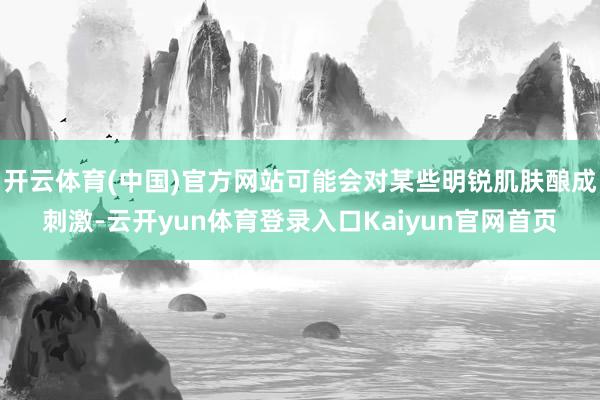 开云体育(中国)官方网站可能会对某些明锐肌肤酿成刺激-云开yun体育登录入口Kaiyun官网首页